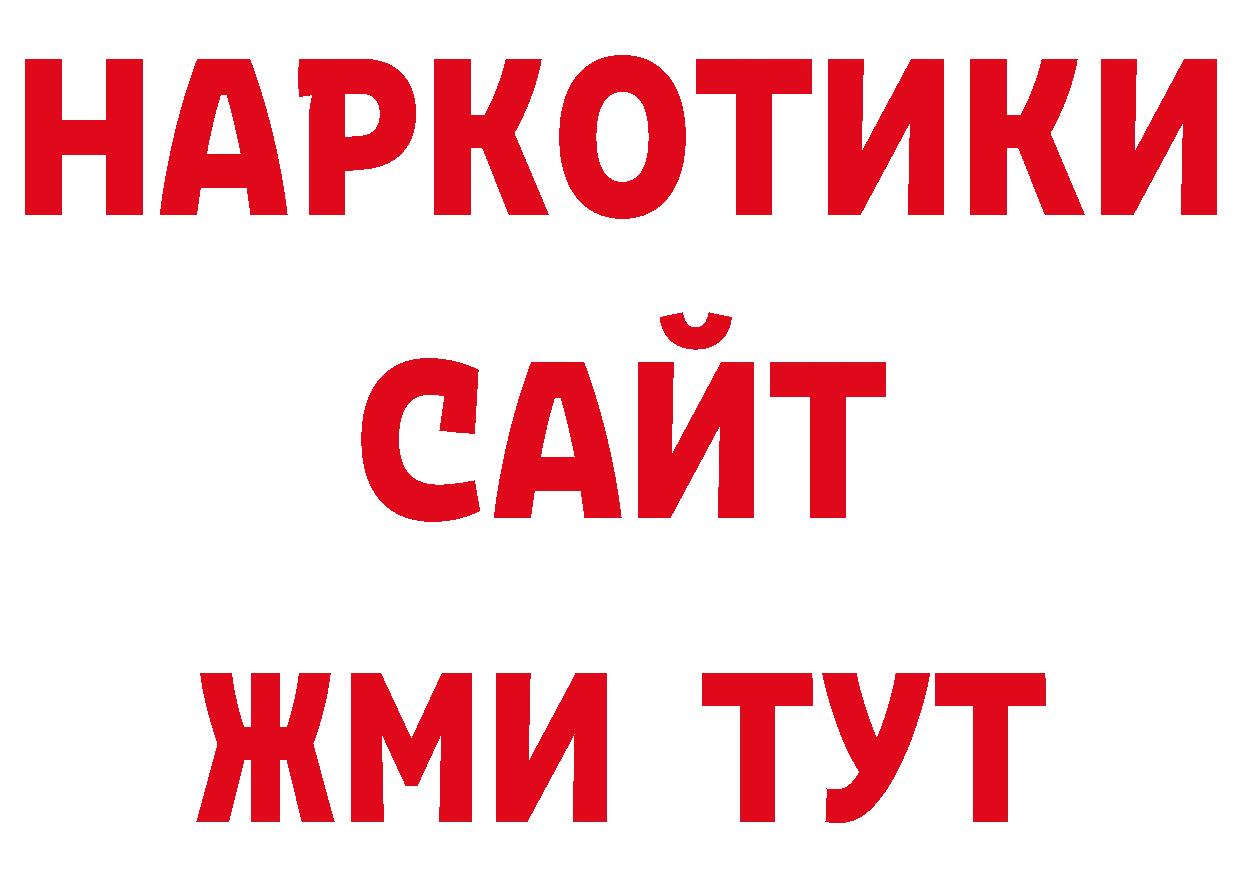 НАРКОТИКИ САЙТ ЖМИ ТУТ